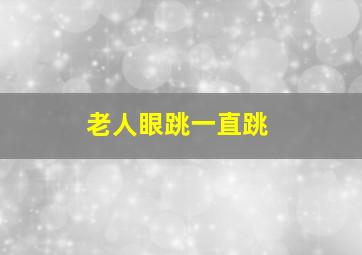 老人眼跳一直跳